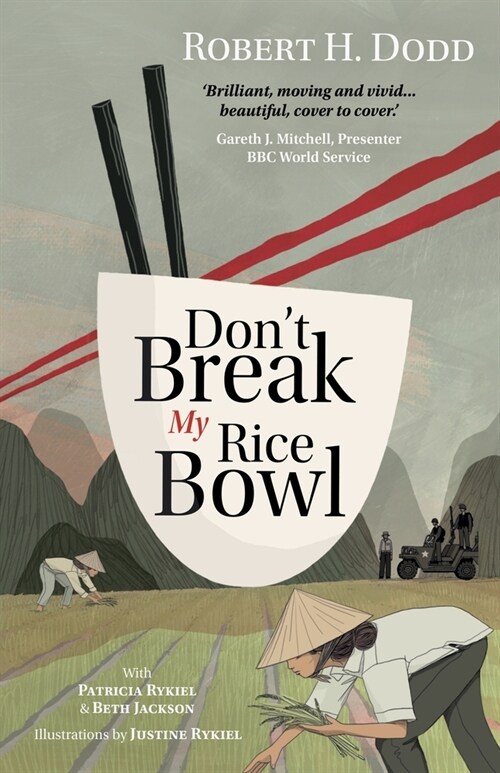 ROBERT H. DODD

'Brilliant, moving and vivid... beautiful, cover to cover.'

Gareth J. Mitchell, Presenter
BBC World Service

Don't Break My Rice Bowl

With
PATRICIA RYKIEL
& BETH JACKSON

Illustrations by JUSTINE RYKIEL